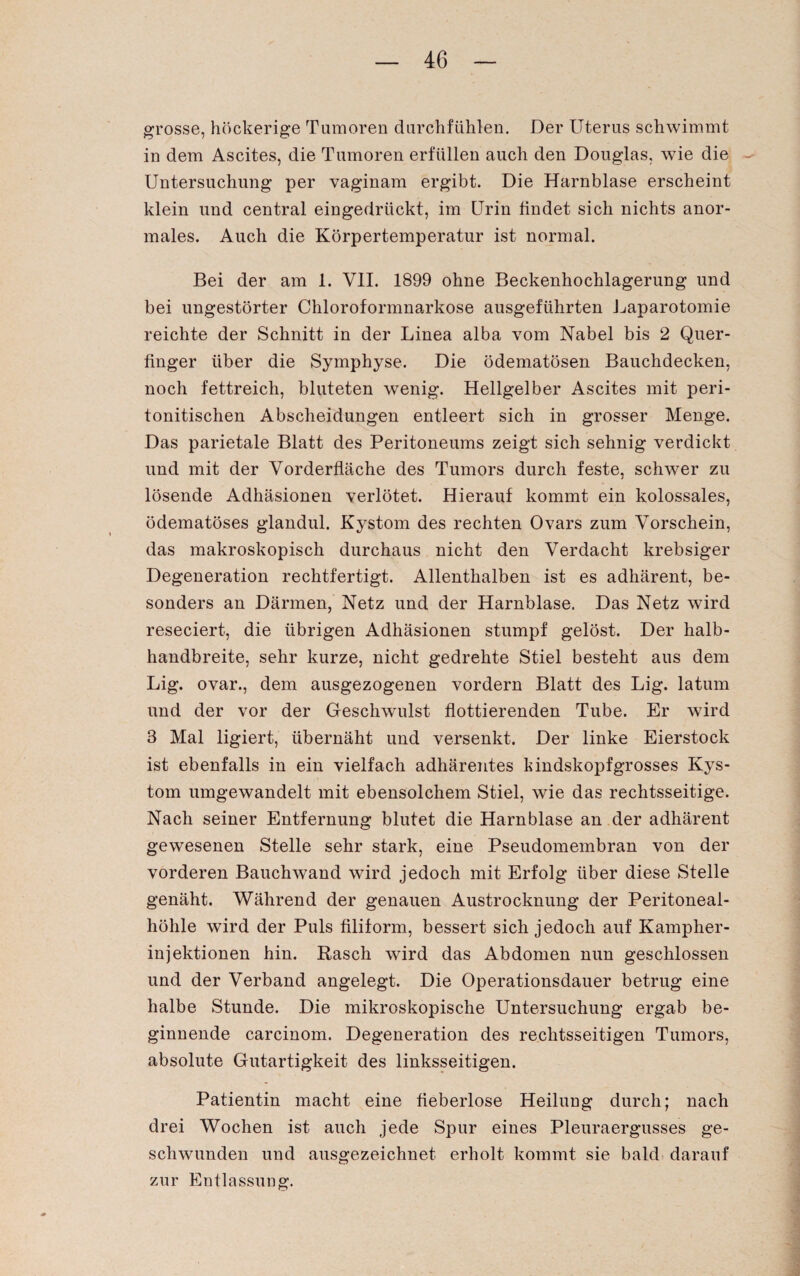 — 46 —

grosse, höckerige Tumoren durchfühlen. Der Uterus schwimmt in dem Ascites, die Tumoren erfüllen auch den Douglas, wie die Untersuchung per vaginam ergibt. Die Harnblase erscheint klein und central eingedrückt, im Urin findet sich nichts anormales. Auch die Körpertemperatur ist normal.

Bei der am 1. VII. 1899 ohne Beckenhochlagerung und bei ungestörter Chloroformnarkose ausgeführten Laparotomie reichte der Schnitt in der Linea alba vom Nabel bis 2 Querfinger über die Symphyse. Die ödematösen Bauchdecken, noch fettreich, bluteten wenig. Hellgelber Ascites mit peritonitischen Abscheidungen entleert sich in grosser Menge. Das parietale Blatt des Peritoneums zeigt sich sehnig verdickt und mit der Vorderfläche des Tumors durch feste, schwer zu lösende Adhäsionen verlötet. Hierauf kommt ein kolossales, ödematöses glandul. Kystom des rechten Ovars zum Vorschein, das makroskopisch durchaus nicht den Verdacht krebsiger Degeneration rechtfertigt. Allenthalben ist es adhärent, besonders an Därmen, Netz und der Harnblase. Das Netz wird reseciert, die übrigen Adhäsionen stumpf gelöst. Der halbhandbreite, sehr kurze, nicht gedrehte Stiel besteht aus dem Lig. ovar., dem ausgezogenen vordern Blatt des Lig. latum und der vor der Geschwulst flottierenden Tube. Er wird 3 Mal ligiert, übernäht und versenkt. Der linke Eierstock ist ebenfalls in ein vielfach adhärentes kindskopfgrosses Kystom umgewandelt mit ebensolchem Stiel, wie das rechtsseitige. Nach seiner Entfernung blutet die Harnblase an der adhärent gewesenen Stelle sehr stark, eine Pseudomembran von der vorderen Bauchwand wird jedoch mit Erfolg über diese Stelle genäht. Während der genauen Austrocknung der Peritonealhöhle wird der Puls filiform, bessert sich jedoch auf Kampherinjektionen hin. Rasch wird das Abdomen nun geschlossen und der Verband angelegt. Die Operationsdauer betrug eine halbe Stunde. Die mikroskopische Untersuchung ergab beginnende carcinom. Degeneration des rechtsseitigen Tumors, absolute Gutartigkeit des linksseitigen.

Patientin macht eine fieberlose Heilung durch; nach drei Wochen ist auch jede Spur eines Pleuraergusses geschwunden und ausgezeichnet erholt kommt sie bald darauf zur Entlassung.